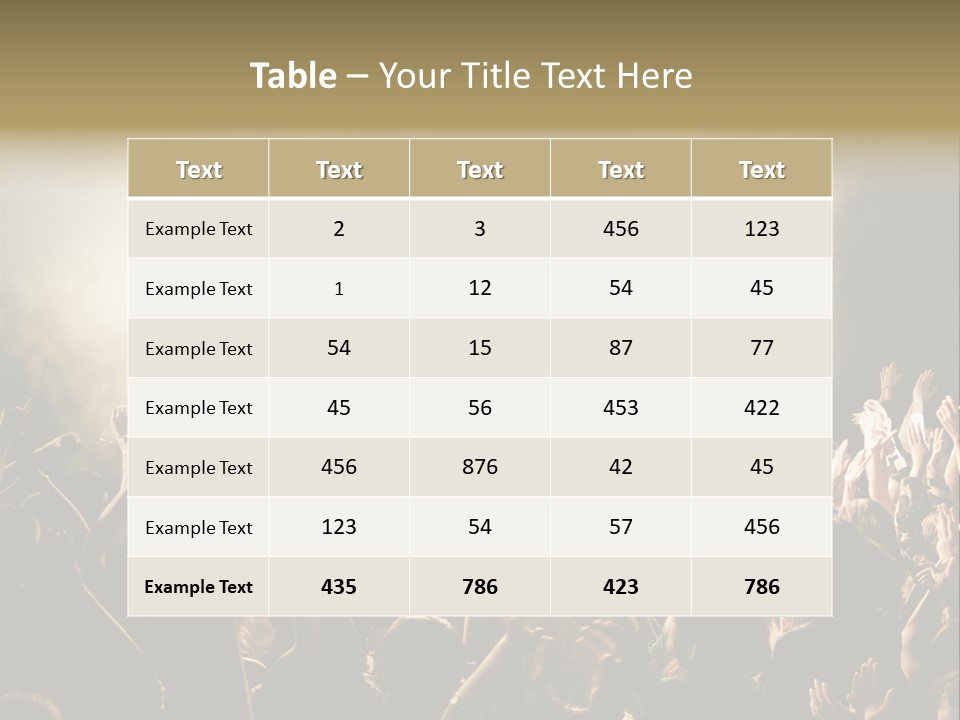 Table – Your Title Text Here

| Text | Text | Text | Text | Text |
|---|---|---|---|---|
| Example Text | 2 | 3 | 456 | 123 |
| Example Text | 1 | 12 | 54 | 45 |
| Example Text | 54 | 15 | 87 | 77 |
| Example Text | 45 | 56 | 453 | 422 |
| Example Text | 456 | 876 | 42 | 45 |
| Example Text | 123 | 54 | 57 | 456 |
| Example Text | 435 | 786 | 423 | 786 |